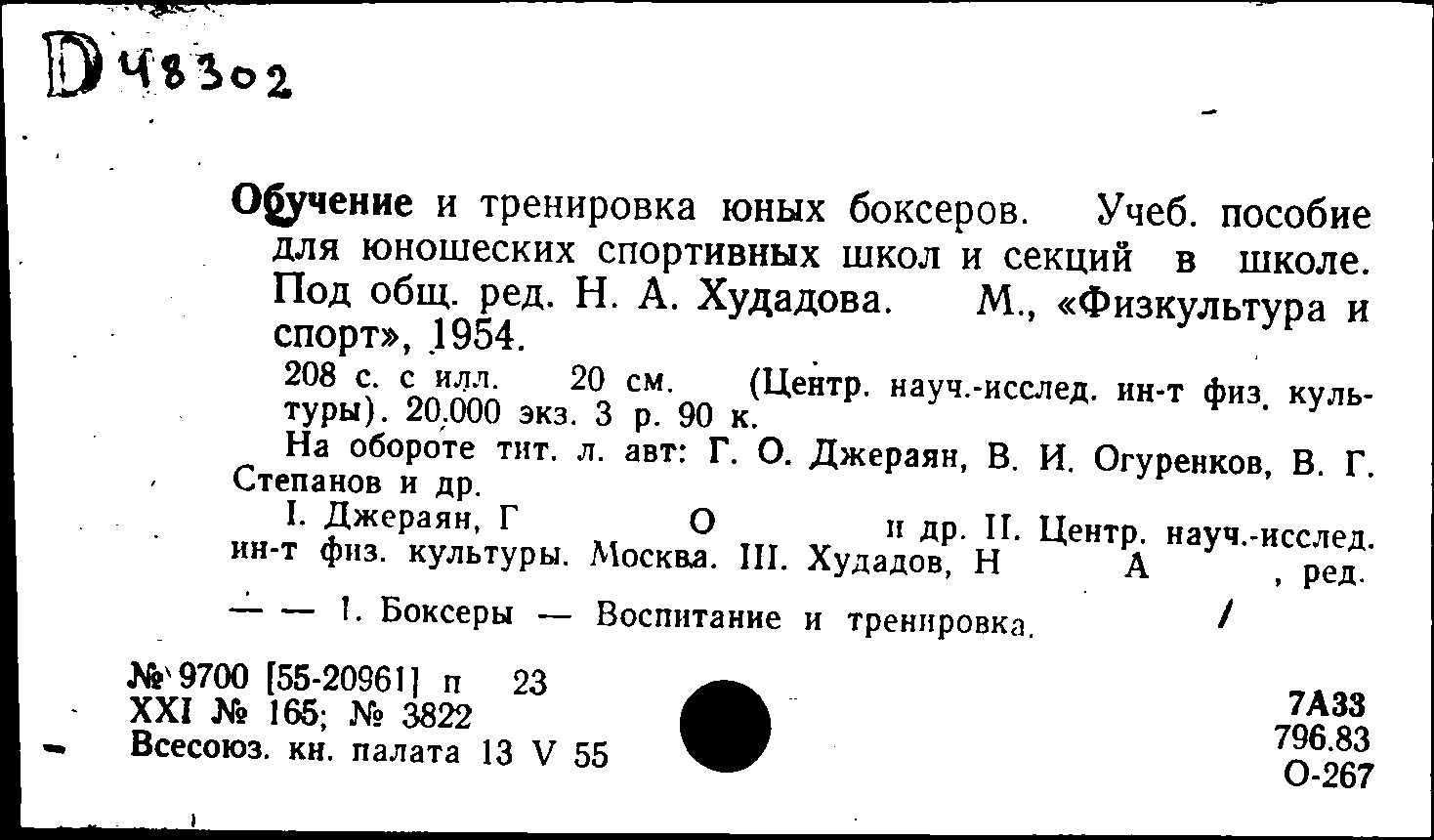 D 48302

Обучение и тренировка юных боксеров. Учеб. пособие для юношеских спортивных школ и секций в школе. Под общ. ред. Н. А. Худадова. М., «Физкультура и спорт», 1954.

208 с. с илл. 20 см. (Центр. науч.-исслед. ин-т физ. культуры). 20.000 экз. 3 р. 90 к.

На обороте тит. л. авт: Г. О. Джераян, В. И. Огуренков, В. Г. Степанов и др.

I. Джераян, Г О и др. II. Центр. науч.-исслед. ин-т физ. культуры. Москва. III. Худадов, Н А , ред.

— — 1. Боксеры — Воспитание и тренировка. /

№ 9700 [55-20961] п 23
XXI № 165; № 3822
Всесоюз. кн. палата 13 V 55

7А33
796.83
О-267